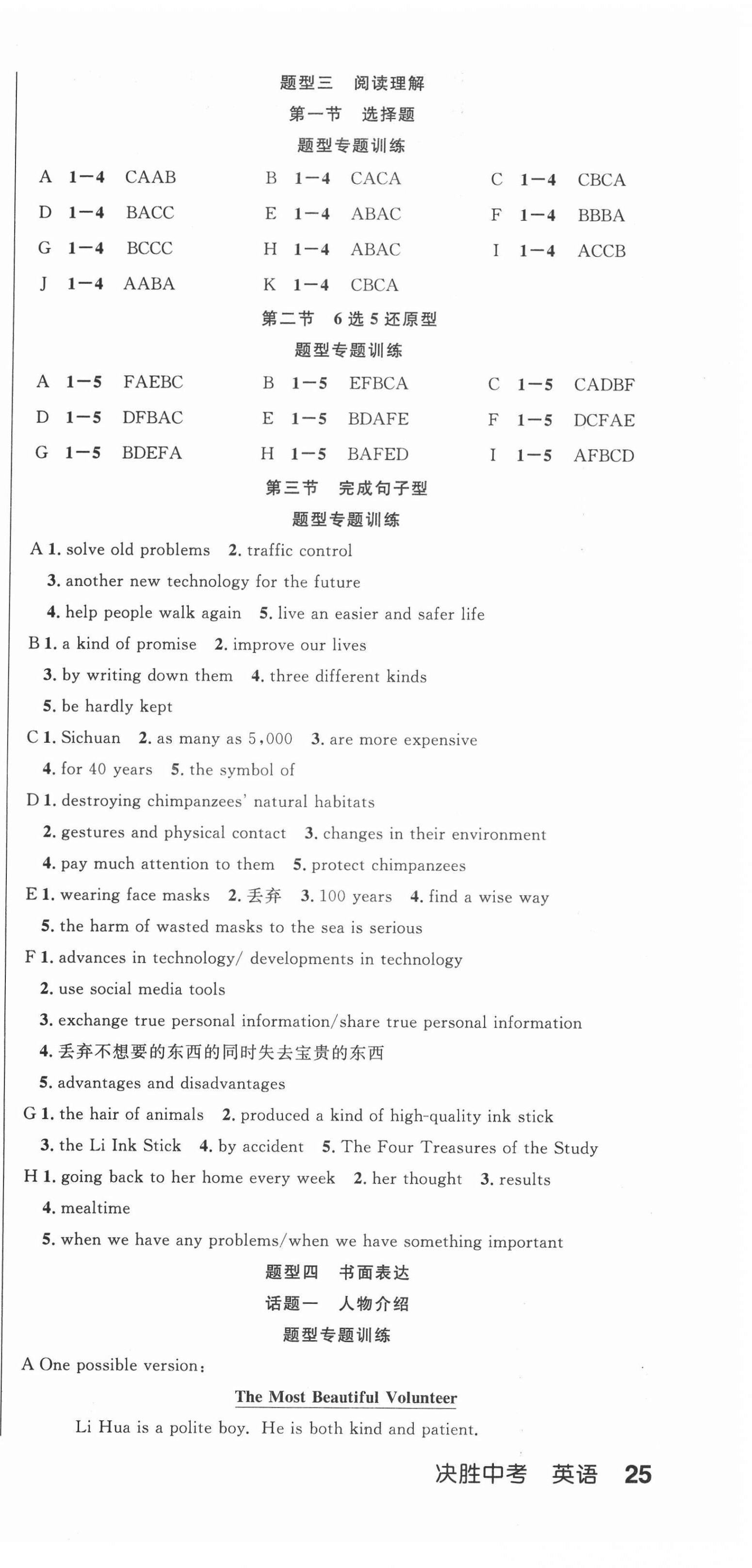 题型三　阅读理解

第一节　选择题

题型专题训练

A　1—4　CAAB　　B　1—4　CACA　　C　1—4　CBCA

D　1—4　BACC　　E　1—4　ABAC　　F　1—4　BBBA

G　1—4　BCCC　　H　1—4　ABAC　　I　1—4　ACCB

J　1—4　AABA　　K　1—4　CBCA

第二节　6选5还原型

题型专题训练

A　1—5　FAEBC　　B　1—5　EFBCA　　C　1—5　CADBF

D　1—5　DFBAC　　E　1—5　BDAFE　　F　1—5　DCFAE

G　1—5　BDEFA　　H　1—5　BAFED　　I　1—5　AFBCD

第三节　完成句子型

题型专题训练

A 1. solve old problems　2. traffic control

3. another new technology for the future

4. help people walk again　5. live an easier and safer life

B 1. a kind of promise　2. improve our lives

3. by writing down them　4. three different kinds

5. be hardly kept

C 1. Sichuan　2. as many as 5,000　3. are more expensive

4. for 40 years　5. the symbol of

D 1. destroying chimpanzees' natural habitats

2. gestures and physical contact　3. changes in their environment

4. pay much attention to them　5. protect chimpanzees

E 1. wearing face masks　2. 丢弃　3. 100 years　4. find a wise way

5. the harm of wasted masks to the sea is serious

F 1. advances in technology/ developments in technology

2. use social media tools

3. exchange true personal information/share true personal information

4. 丢弃不想要的东西的同时失去宝贵的东西

5. advantages and disadvantages

G 1. the hair of animals　2. produced a kind of high-quality ink stick

3. the Li Ink Stick　4. by accident　5. The Four Treasures of the Study

H 1. going back to her home every week　2. her thought　3. results

4. mealtime

5. when we have any problems/when we have something important

题型四　书面表达

话题一　人物介绍

题型专题训练

A One possible version:

The Most Beautiful Volunteer

Li Hua is a polite boy. He is both kind and patient.

决胜中考　英语　25